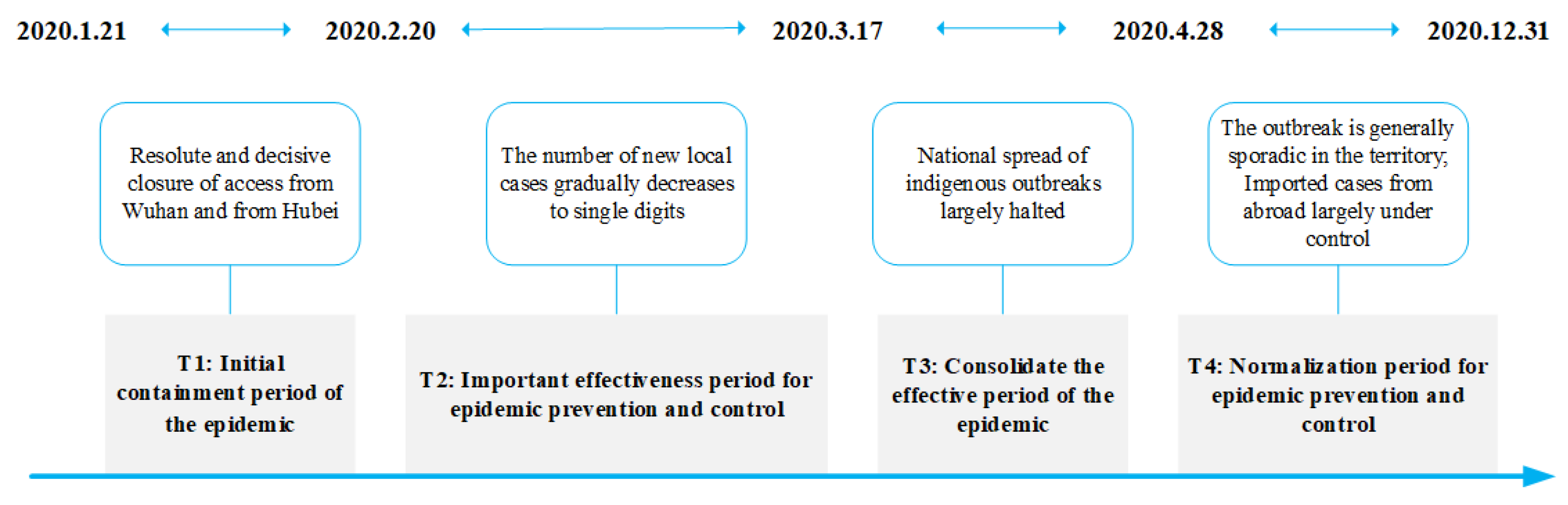 2020.1.21 2020.2.20 2020.3.17 2020.4.28 2020.12.31

Resolute and decisive closure of access from Wuhan and from Hubei

The number of new local cases gradually decreases to single digits

National spread of indigenous outbreaks largely halted

The outbreak is generally sporadic in the territory; Imported cases from abroad largely under control

T1: Initial containment period of the epidemic

T2: Important effectiveness period for epidemic prevention and control

T3: Consolidate the effective period of the epidemic

T4: Normalization period for epidemic prevention and control